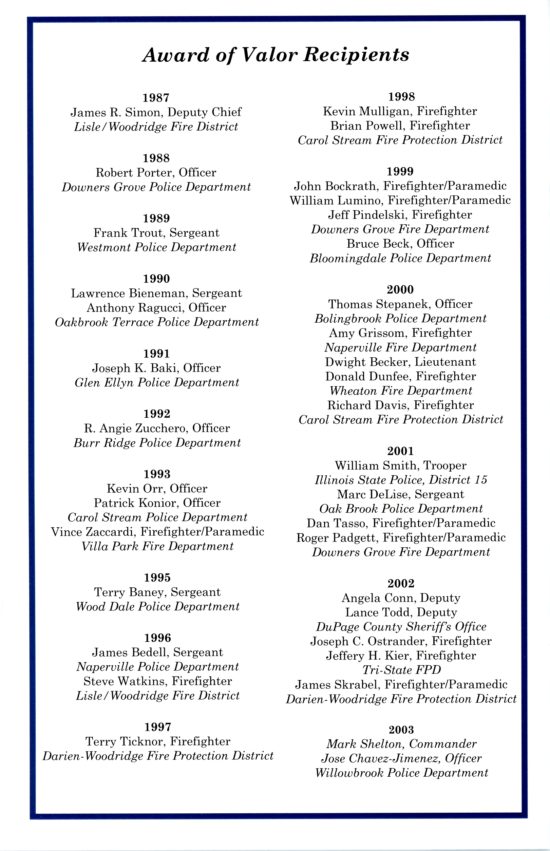 Award of Valor Recipients

1987
James R. Simon, Deputy Chief
Lisle/Woodridge Fire District

1988
Robert Porter, Officer
Downers Grove Police Department

1989
Frank Trout, Sergeant
Westmont Police Department

1990
Lawrence Bieneman, Sergeant
Anthony Ragucci, Officer
Oakbrook Terrace Police Department

1991
Joseph K. Baki, Officer
Glen Ellyn Police Department

1992
R. Angie Zucchero, Officer
Burr Ridge Police Department

1993
Kevin Orr, Officer
Patrick Konior, Officer
Carol Stream Police Department
Vince Zaccardi, Firefighter/Paramedic
Villa Park Fire Department

1995
Terry Baney, Sergeant
Wood Dale Police Department

1996
James Bedell, Sergeant
Naperville Police Department
Steve Watkins, Firefighter
Lisle/Woodridge Fire District

1997
Terry Ticknor, Firefighter
Darien-Woodridge Fire Protection District

1998
Kevin Mulligan, Firefighter
Brian Powell, Firefighter
Carol Stream Fire Protection District

1999
John Bockrath, Firefighter/Paramedic
William Lumino, Firefighter/Paramedic
Jeff Pindelski, Firefighter
Downers Grove Fire Department
Bruce Beck, Officer
Bloomingdale Police Department

2000
Thomas Stepanek, Officer
Bolingbrook Police Department
Amy Grissom, Firefighter
Naperville Fire Department
Dwight Becker, Lieutenant
Donald Dunfee, Firefighter
Wheaton Fire Department
Richard Davis, Firefighter
Carol Stream Fire Protection District

2001
William Smith, Trooper
Illinois State Police, District 15
Marc DeLise, Sergeant
Oak Brook Police Department
Dan Tasso, Firefighter/Paramedic
Roger Padgett, Firefighter/Paramedic
Downers Grove Fire Department

2002
Angela Conn, Deputy
Lance Todd, Deputy
DuPage County Sheriff's Office
Joseph C. Ostrander, Firefighter
Jeffery H. Kier, Firefighter
Tri-State FPD
James Skrabel, Firefighter/Paramedic
Darien-Woodridge Fire Protection District

2003
Mark Shelton, Commander
Jose Chavez-Jimenez, Officer
Willowbrook Police Department